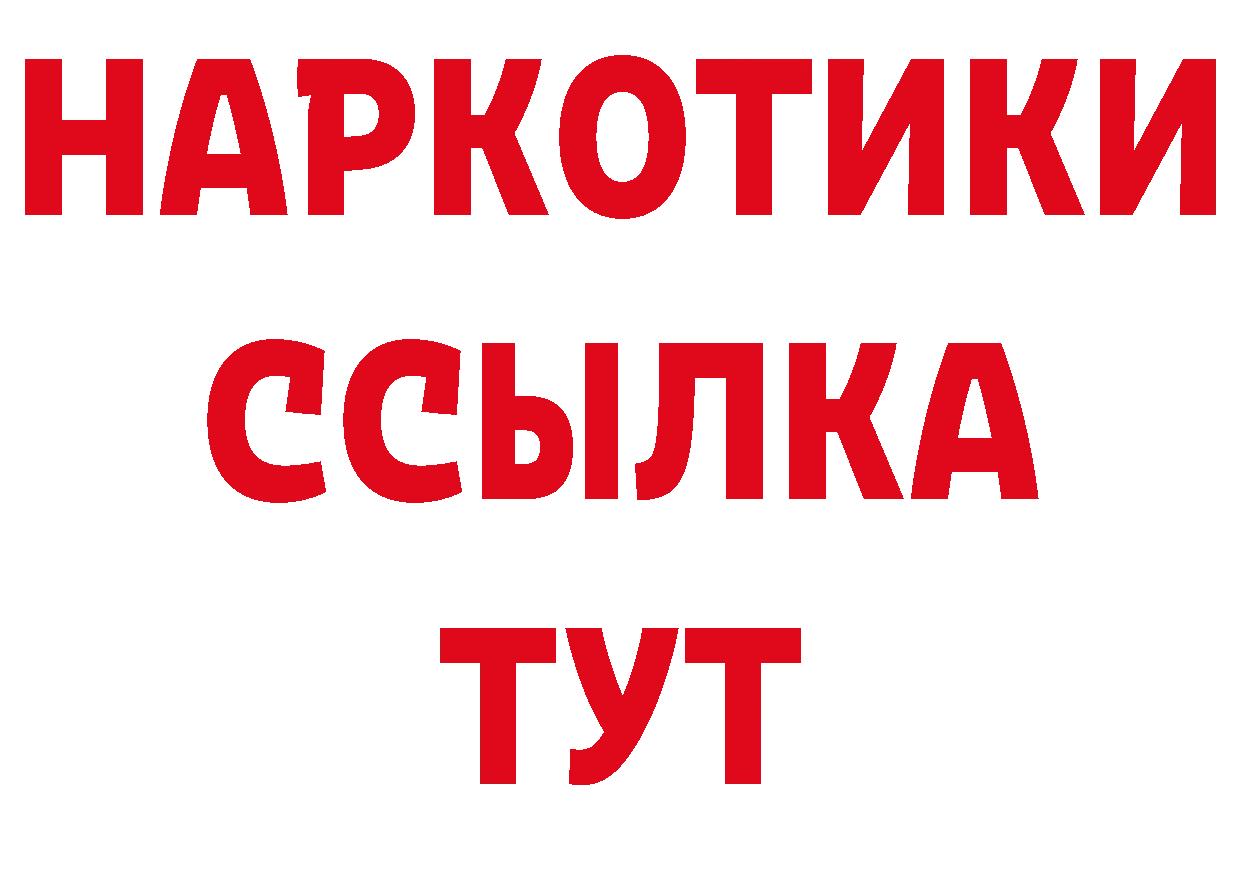 НАРКОТИКИ ССЫЛКА ТУТ